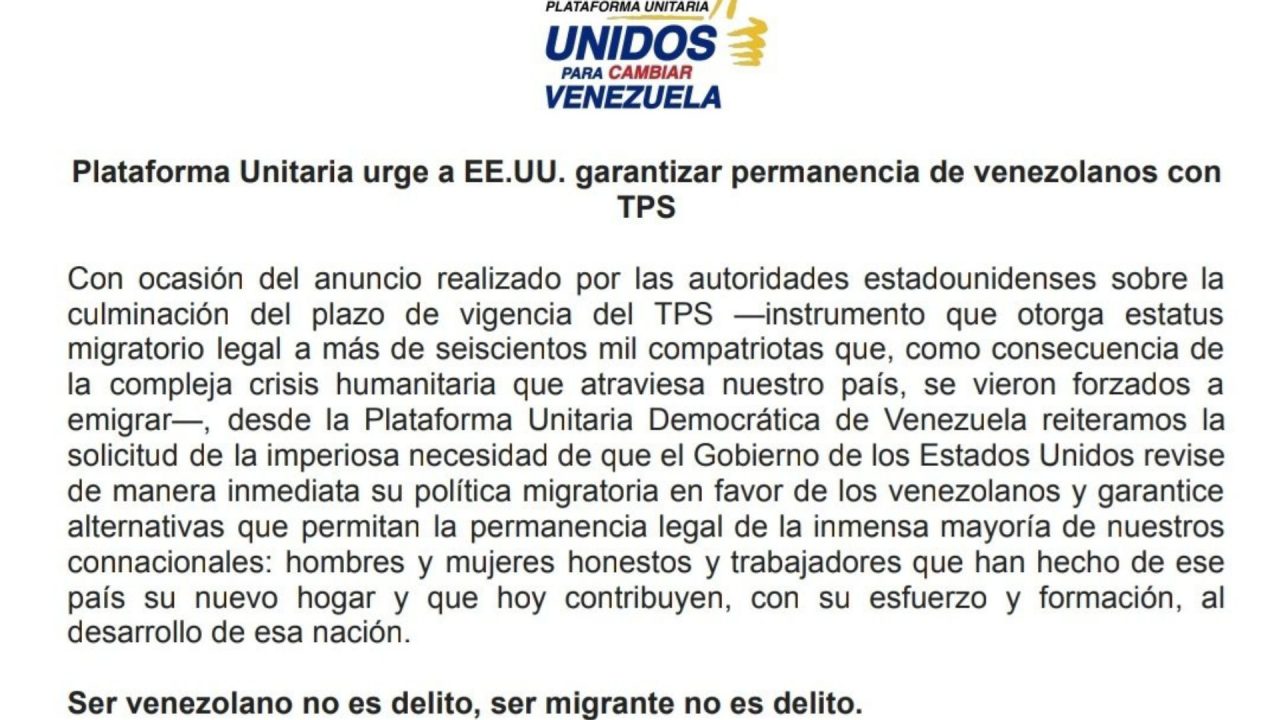 PLATAFORMA UNITARIA
UNIDOS
PARA CAMBIAR
VENEZUELA

Plataforma Unitaria urge a EE.UU. garantizar permanencia de venezolanos con TPS

Con ocasión del anuncio realizado por las autoridades estadounidenses sobre la culminación del plazo de vigencia del TPS —instrumento que otorga estatus migratorio legal a más de seiscientos mil compatriotas que, como consecuencia de la compleja crisis humanitaria que atraviesa nuestro país, se vieron forzados a emigrar—, desde la Plataforma Unitaria Democrática de Venezuela reiteramos la solicitud de la imperiosa necesidad de que el Gobierno de los Estados Unidos revise de manera inmediata su política migratoria en favor de los venezolanos y garantice alternativas que permitan la permanencia legal de la inmensa mayoría de nuestros connacionales: hombres y mujeres honestos y trabajadores que han hecho de ese país su nuevo hogar y que hoy contribuyen, con su esfuerzo y formación, al desarrollo de esa nación.

Ser venezolano no es delito, ser migrante no es delito.